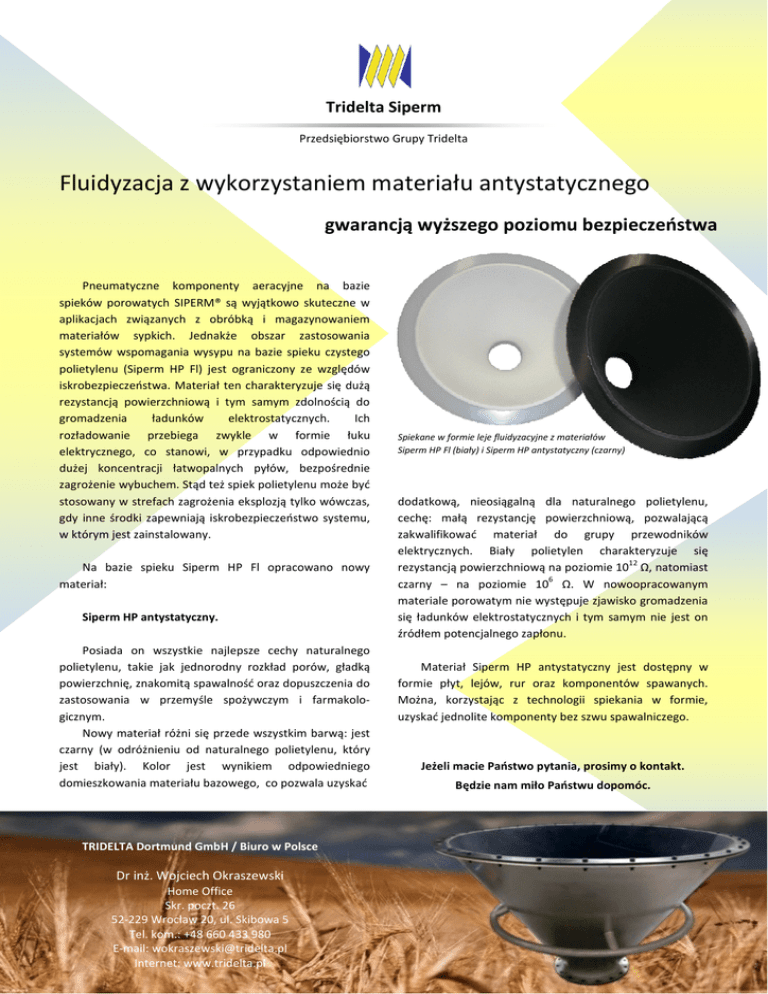 Tridelta Siperm

Przedsiębiorstwo Grupy Tridelta

Fluidyzacja z wykorzystaniem materiału antystatycznego

gwarancją wyższego poziomu bezpieczeństwa

Pneumatyczne komponenty aeracyjne na bazie spieków porowatych SIPERM® są wyjątkowo skuteczne w aplikacjach związanych z obróbką i magazynowaniem materiałów sypkich. Jednakże obszar zastosowania systemów wspomagania wysypu na bazie spieku czystego polietylenu (Siperm HP Fl) jest ograniczony ze względów iskrobezpieczeństwa. Materiał ten charakteryzuje się dużą rezystancją powierzchniową i tym samym zdolnością do gromadzenia ładunków elektrostatycznych. Ich rozładowanie przebiega zwykle w formie łuku elektrycznego, co stanowi, w przypadku odpowiednio dużej koncentracji łatwopalnych pyłów, bezpośrednie zagrożenie wybuchem. Stąd też spiek polietylenu może być stosowany w strefach zagrożenia eksplozją tylko wówczas, gdy inne środki zapewniają iskrobezpieczeństwo systemu, w którym jest zainstalowany.

Na bazie spieku Siperm HP Fl opracowano nowy materiał:

Siperm HP antystatyczny.

Posiada on wszystkie najlepsze cechy naturalnego polietylenu, takie jak jednorodny rozkład porów, gładką powierzchnię, znakomitą spawalność oraz dopuszczenia do zastosowania w przemyśle spożywczym i farmakologicznym.
Nowy materiał różni się przede wszystkim barwą: jest czarny (w odróżnieniu od naturalnego polietylenu, który jest biały). Kolor jest wynikiem odpowiedniego domieszkowania materiału bazowego, co pozwala uzyskać

Spiekane w formie leje fluidyzacyjne z materiałów Siperm HP Fl (biały) i Siperm HP antystatyczny (czarny)

dodatkową, nieosiągalną dla naturalnego polietylenu, cechę: małą rezystancję powierzchniową, pozwalającą zakwalifikować materiał do grupy przewodników elektrycznych. Biały polietylen charakteryzuje się rezystancją powierzchniową na poziomie $10^{12}$ Ω, natomiast czarny – na poziomie $10^{6}$ Ω. W nowoopracowanym materiale porowatym nie występuje zjawisko gromadzenia się ładunków elektrostatycznych i tym samym nie jest on źródłem potencjalnego zapłonu.

Materiał Siperm HP antystatyczny jest dostępny w formie płyt, lejów, rur oraz komponentów spawanych. Można, korzystając z technologii spiekania w formie, uzyskać jednolite komponenty bez szwu spawalniczego.

Jeżeli macie Państwo pytania, prosimy o kontakt.
Będzie nam miło Państwu dopomóc.

TRIDELTA Dortmund GmbH / Biuro w Polsce

Dr inż. Wojciech Okraszewski
Home Office
Skr. poczt. 26
52-229 Wrocław 20, ul. Skibowa 5
Tel. kom.: +48 660 433 980
E-mail: wokraszewski@tridelta.pl
Internet: www.tridelta.pl